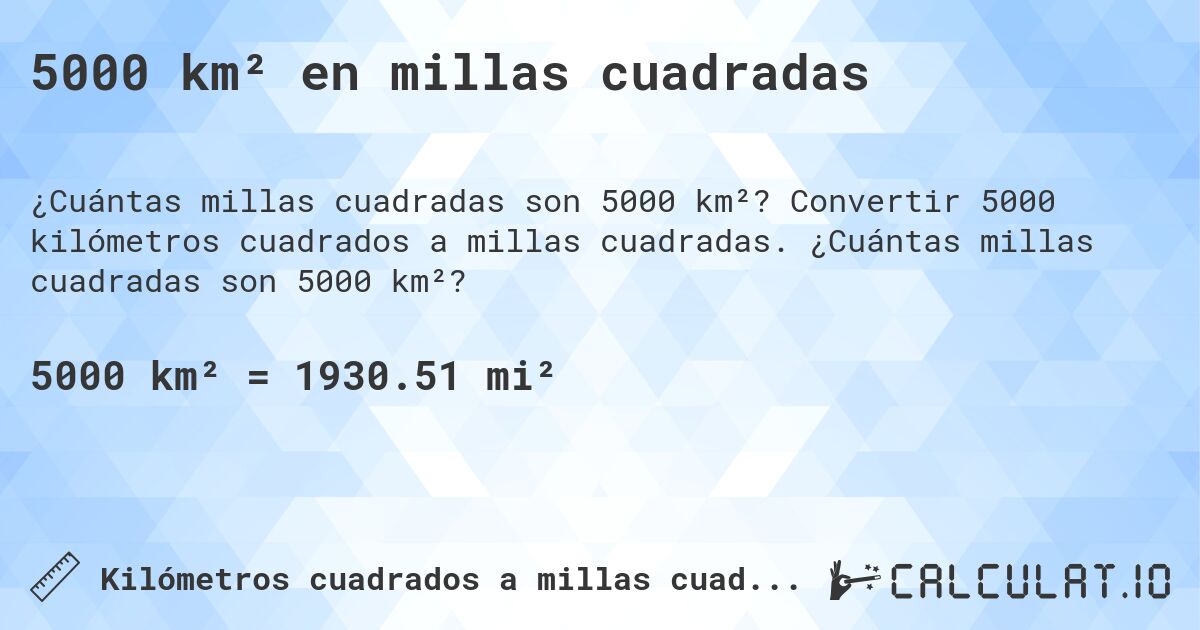 5000 km² en millas cuadradas

¿Cuántas millas cuadradas son 5000 km²? Convertir 5000 kilómetros cuadrados a millas cuadradas. ¿Cuántas millas cuadradas son 5000 km²?

5000 km² = 1930.51 mi²

Kilómetros cuadrados a millas cuad...

CALCULAT.IO